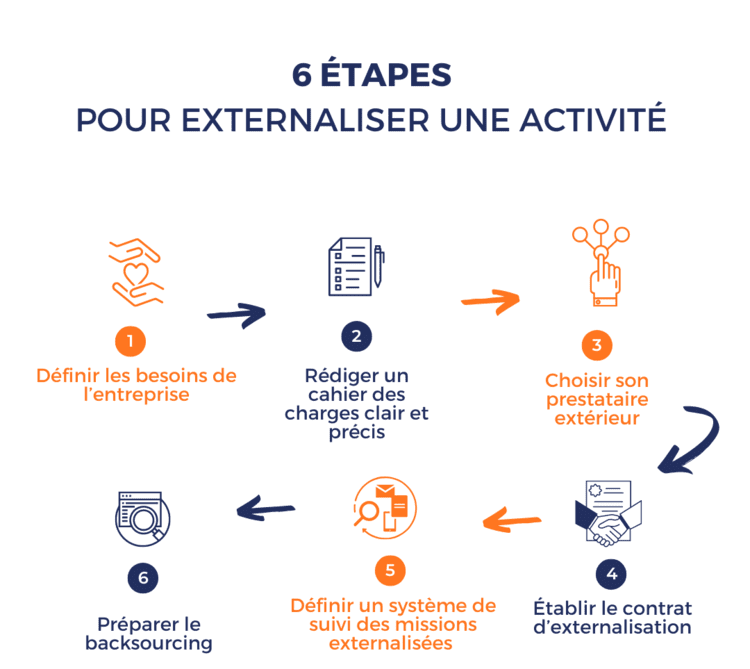 6 ÉTAPES
POUR EXTERNALISER UNE ACTIVITÉ

1
Définir les besoins de l'entreprise

2
Rédiger un cahier des charges clair et précis

3
Choisir son prestataire extérieur

4
Établir le contrat d'externalisation

5
Définir un système de suivi des missions externalisées

6
Préparer le backsourcing